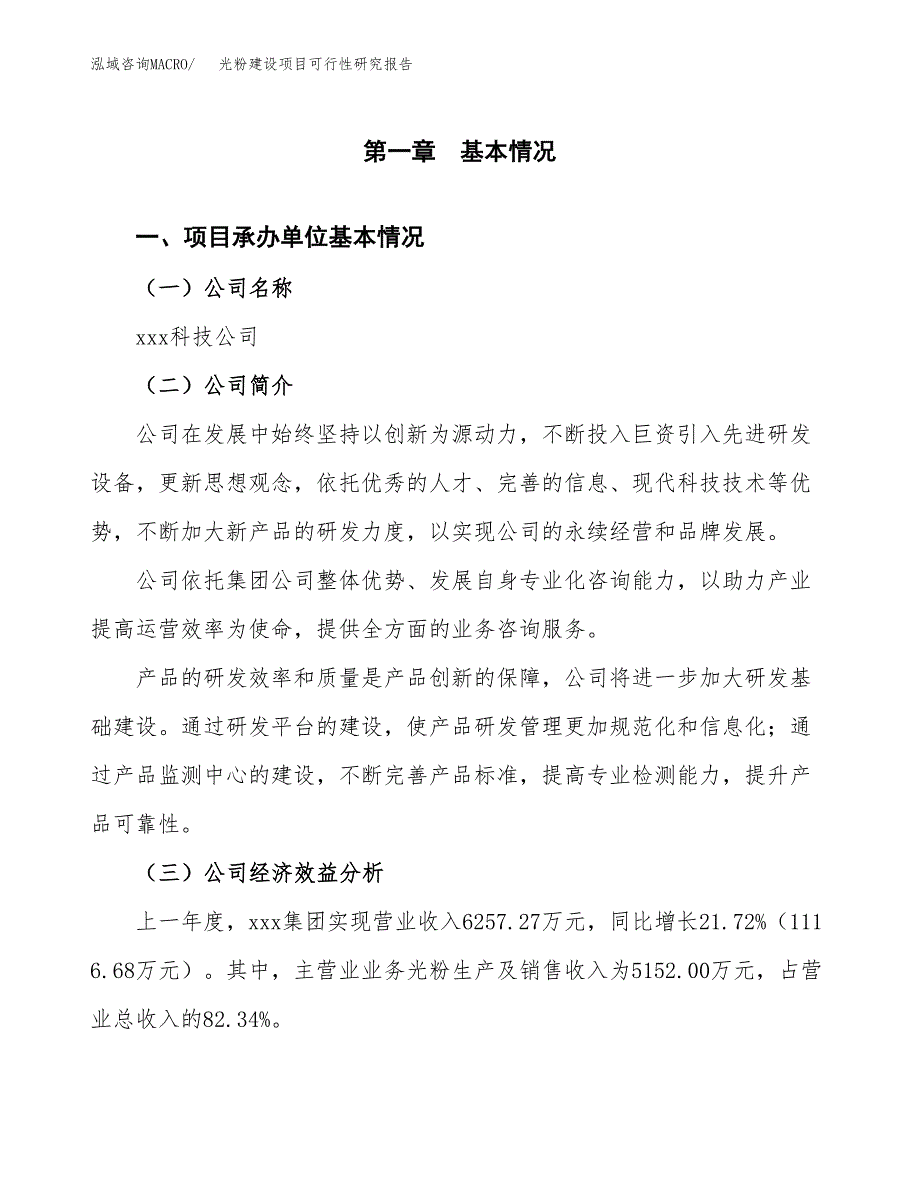 泓域咨询MACRO/　光粉建设项目可行性研究报告

第一章　基本情况

一、项目承办单位基本情况

（一）公司名称

xxx科技公司

（二）公司简介

公司在发展中始终坚持以创新为源动力，不断投入巨资引入先进研发设备，更新思想观念，依托优秀的人才、完善的信息、现代科技技术等优势，不断加大新产品的研发力度，以实现公司的永续经营和品牌发展。

公司依托集团公司整体优势、发展自身专业化咨询能力，以助力产业提高运营效率为使命，提供全方面的业务咨询服务。

产品的研发效率和质量是产品创新的保障，公司将进一步加大研发基础建设。通过研发平台的建设，使产品研发管理更加规范化和信息化；通过产品监测中心的建设，不断完善产品标准，提高专业检测能力，提升产品可靠性。

（三）公司经济效益分析

上一年度，xxx集团实现营业收入6257.27万元，同比增长21.72%（1116.68万元）。其中，主营业业务光粉生产及销售收入为5152.00万元，占营业总收入的82.34%。